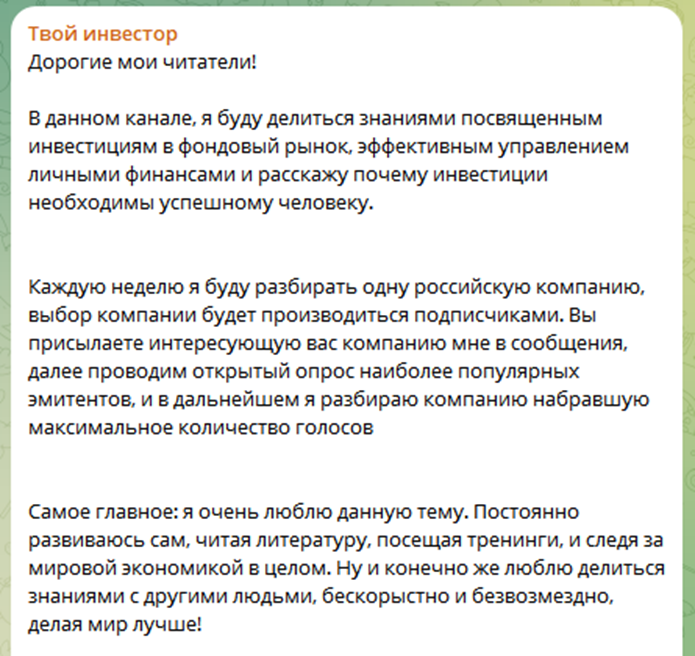 Твой инвестор
Дорогие мои читатели!

В данном канале, я буду делиться знаниями посвященным инвестициям в фондовый рынок, эффективным управлением личными финансами и расскажу почему инвестиции необходимы успешному человеку.

Каждую неделю я буду разбирать одну российскую компанию, выбор компании будет производиться подписчиками. Вы присылаете интересующую вас компанию мне в сообщения, далее проводим открытый опрос наиболее популярных эмитентов, и в дальнейшем я разбираю компанию набравшую максимальное количество голосов

Самое главное: я очень люблю данную тему. Постоянно развиваюсь сам, читая литературу, посещая тренинги, и следя за мировой экономикой в целом. Ну и конечно же люблю делиться знаниями с другими людьми, бескорыстно и безвозмездно, делая мир лучше!